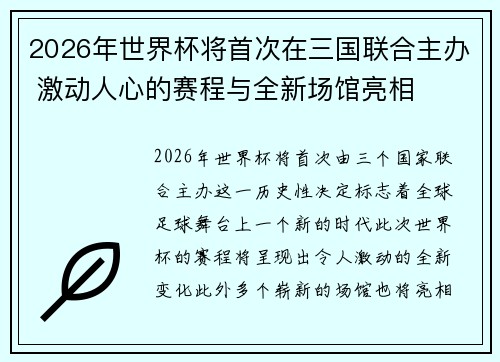 2026年世界杯将首次在三国联合主办 激动人心的赛程与全新场馆亮相

2026年世界杯将首次由三个国家联合主办这一历史性决定标志着全球足球舞台上一个新的时代此次世界杯的赛程将呈现出令人激动的全新变化此外多个崭新的场馆也将亮相